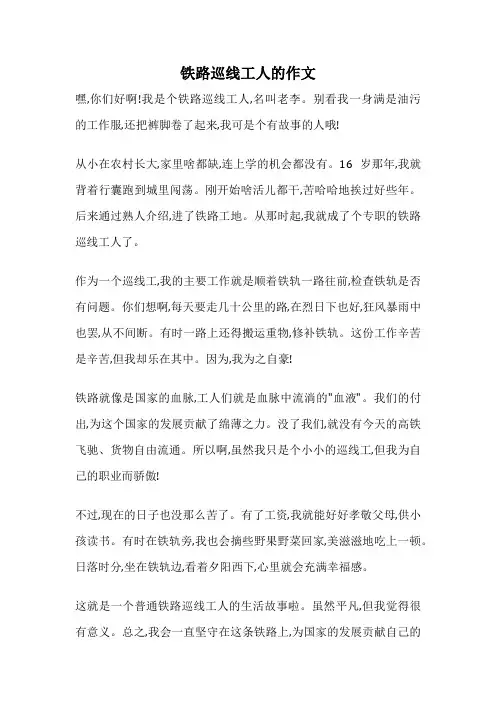 铁路巡线工人的作文

嘿,你们好啊!我是个铁路巡线工人,名叫老李。别看我一身满是油污的工作服,还把裤脚卷了起来,我可是个有故事的人哦!

从小在农村长大,家里啥都缺,连上学的机会都没有。16 岁那年,我就背着行囊跑到城里闯荡。刚开始啥活儿都干,苦哈哈地挨过好些年。后来通过熟人介绍,进了铁路工地。从那时起,我就成了个专职的铁路巡线工人了。

作为一个巡线工,我的主要工作就是顺着铁轨一路往前,检查铁轨是否有问题。你们想啊,每天要走几十公里的路,在烈日下也好,狂风暴雨中也罢,从不间断。有时一路上还得搬运重物,修补铁轨。这份工作辛苦是辛苦,但我却乐在其中。因为,我为之自豪!

铁路就像是国家的血脉,工人们就是血脉中流淌的"血液"。我们的付出,为这个国家的发展贡献了绵薄之力。没了我们,就没有今天的高铁飞驰、货物自由流通。所以啊,虽然我只是个小小的巡线工,但我为自己的职业而骄傲!

不过,现在的日子也没那么苦了。有了工资,我就能好好孝敬父母,供小孩读书。有时在铁轨旁,我也会摘些野果野菜回家,美滋滋地吃上一顿。日落时分,坐在铁轨边,看着夕阳西下,心里就会充满幸福感。

这就是一个普通铁路巡线工人的生活故事啦。虽然平凡,但我觉得很有意义。总之,我会一直坚守在这条铁路上,为国家的发展贡献自己的